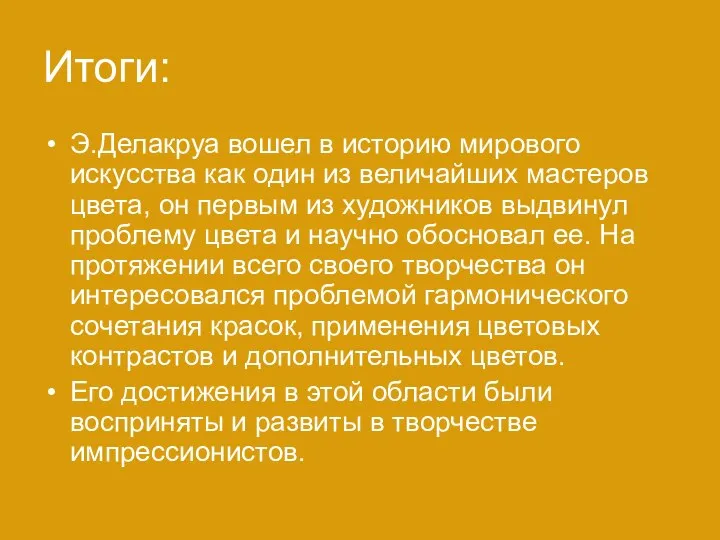 Итоги:

• Э.Делакруа вошел в историю мирового искусства как один из величайших мастеров цвета, он первым из художников выдвинул проблему цвета и научно обосновал ее. На протяжении всего своего творчества он интересовался проблемой гармонического сочетания красок, применения цветовых контрастов и дополнительных цветов.

• Его достижения в этой области были восприняты и развиты в творчестве импрессионистов.